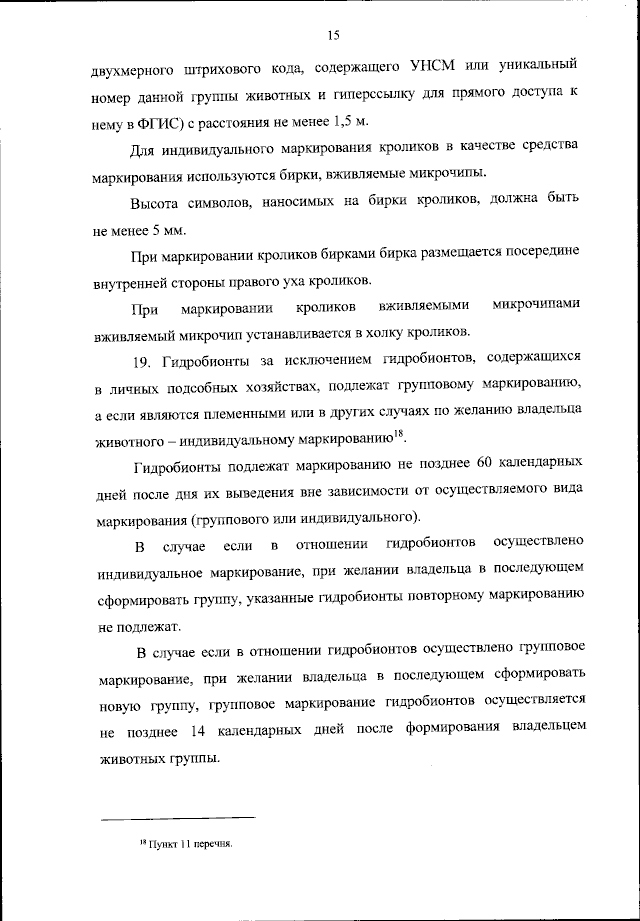 15

двухмерного штрихового кода, содержащего УНСМ или уникальный номер данной группы животных и гиперссылку для прямого доступа к нему в ФГИС) с расстояния не менее 1,5 м.

Для индивидуального маркирования кроликов в качестве средства маркирования используются бирки, вживляемые микрочипы.

Высота символов, наносимых на бирки кроликов, должна быть не менее 5 мм.

При маркировании кроликов бирками бирка размещается посередине внутренней стороны правого уха кроликов.

При маркировании кроликов вживляемыми микрочипами вживляемый микрочип устанавливается в холку кроликов.

19. Гидробионты за исключением гидробионтов, содержащихся в личных подсобных хозяйствах, подлежат групповому маркированию, а если являются племенными или в других случаях по желанию владельца животного – индивидуальному маркированию$^{18}$.

Гидробионты подлежат маркированию не позднее 60 календарных дней после дня их выведения вне зависимости от осуществляемого вида маркирования (группового или индивидуального).

В случае если в отношении гидробионтов осуществлено индивидуальное маркирование, при желании владельца в последующем сформировать группу, указанные гидробионты повторному маркированию не подлежат.

В случае если в отношении гидробионтов осуществлено групповое маркирование, при желании владельца в последующем сформировать новую группу, групповое маркирование гидробионтов осуществляется не позднее 14 календарных дней после формирования владельцем животных группы.

$^{18}$ Пункт 11 перечня.